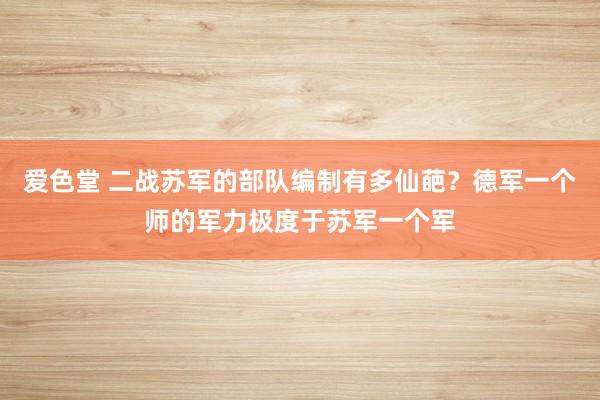 爱色堂 二战苏军的部队编制有多仙葩？德军一个师的军力极度于苏军一个军